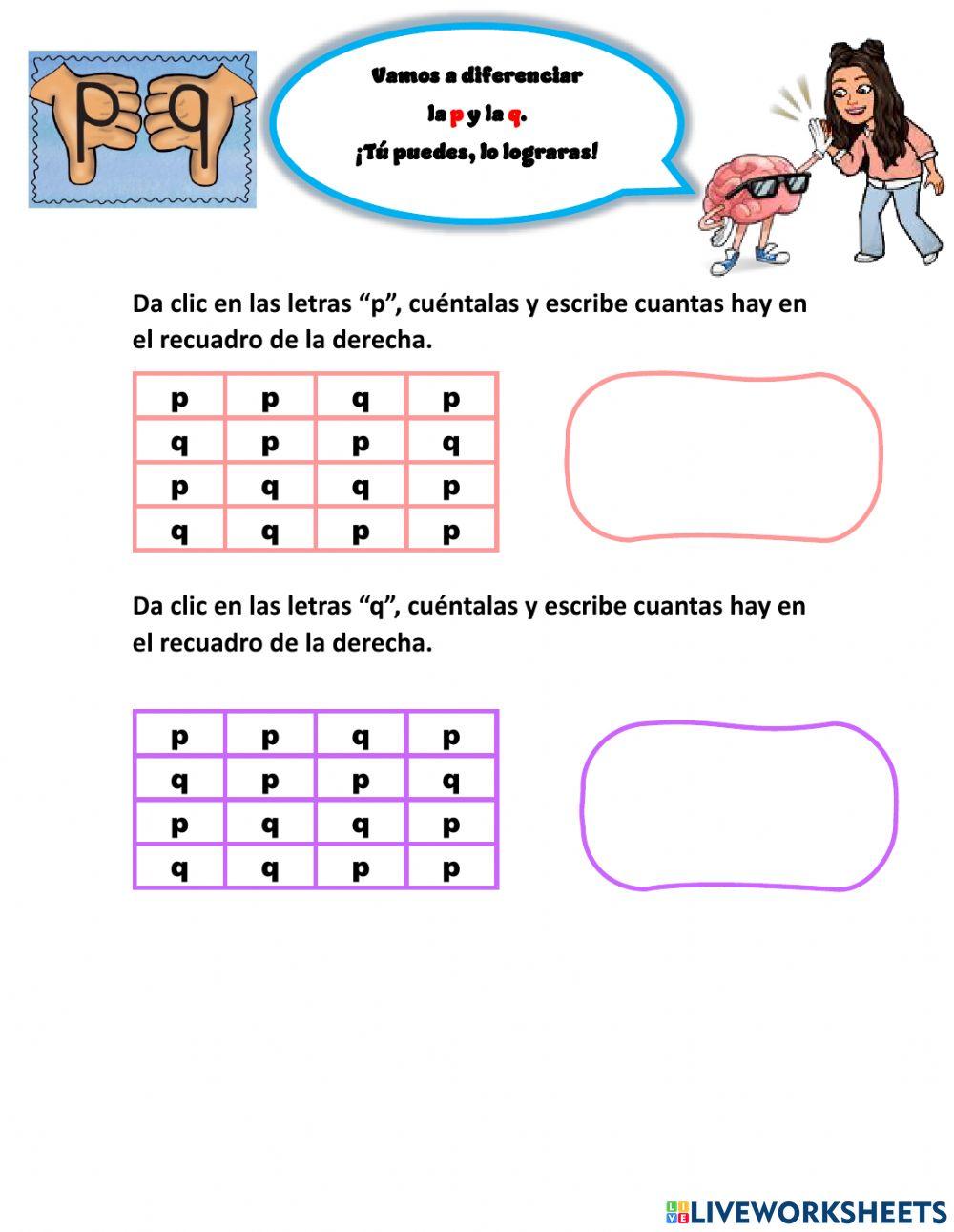 p q

Vamos a diferenciar
la p y la q.
¡Tú puedes, lo lograras!

Da clic en las letras “p”, cuéntalas y escribe cuantas hay en el recuadro de la derecha.

| p | p | q | p |
|---|---|---|---|
| q | p | p | q |
| p | q | q | p |
| q | q | p | p |

Da clic en las letras “q”, cuéntalas y escribe cuantas hay en el recuadro de la derecha.

| p | p | q | p |
|---|---|---|---|
| q | p | p | q |
| p | q | q | p |
| q | q | p | p |

LIVEWORKSHEETS